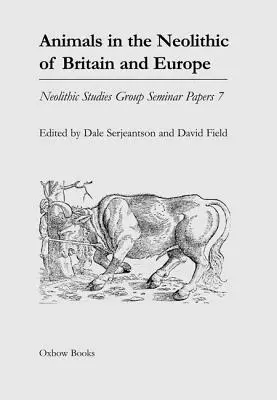 Animals in the Neolithic of Britain and Europe

Neolithic Studies Group Seminar Papers 7

Edited by Dale Serjeantson and David Field

Oxbow Books